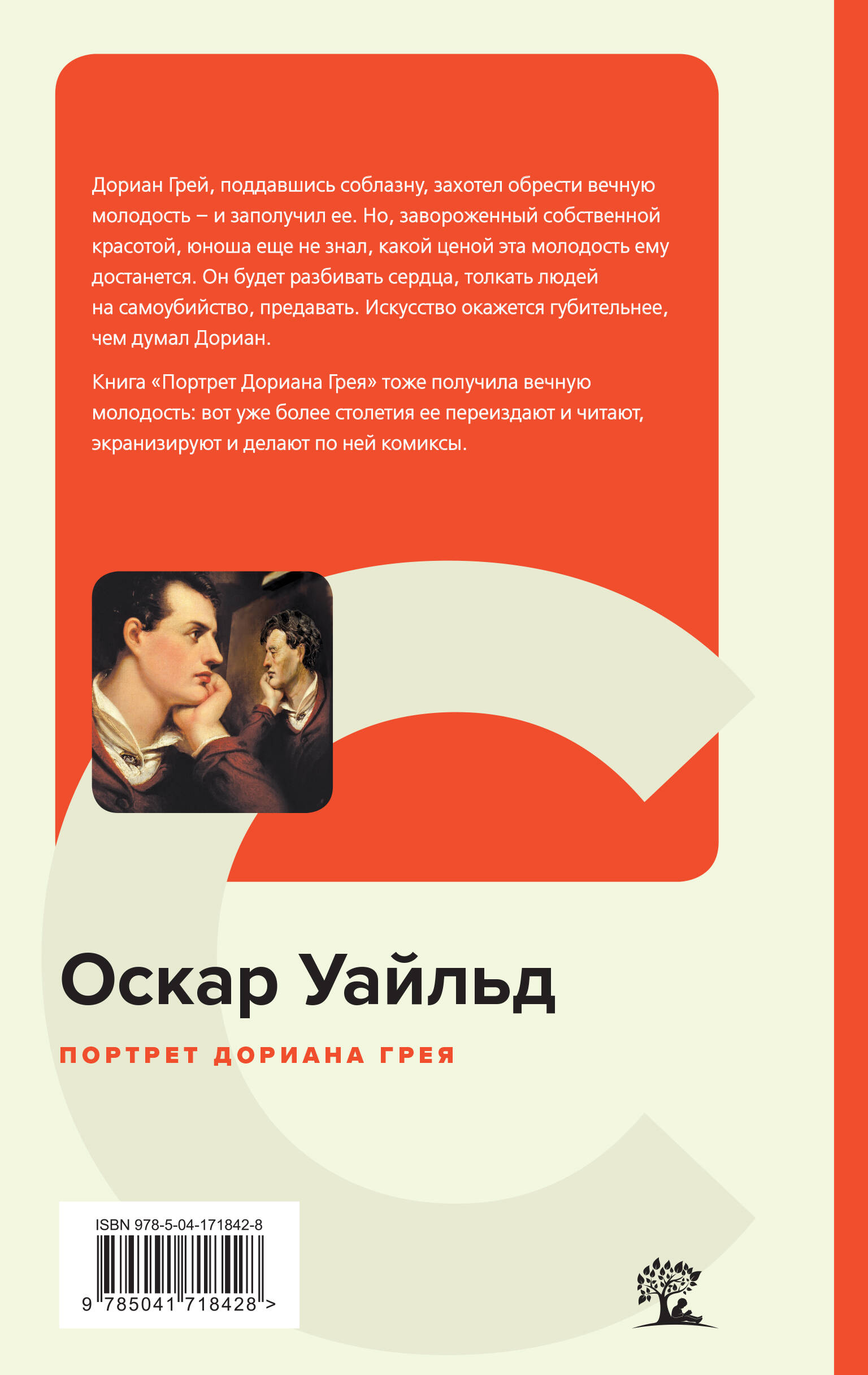 Дориан Грей, поддавшись соблазну, захотел обрести вечную молодость – и заполучил ее. Но, завороженный собственной красотой, юноша еще не знал, какой ценой эта молодость ему достанется. Он будет разбивать сердца, толкать людей на самоубийство, предавать. Искусство окажется губительнее, чем думал Дориан.

Книга «Портрет Дориана Грея» тоже получила вечную молодость: вот уже более столетия ее переиздают и читают, экранизируют и делают по ней комиксы.

Оскар Уайльд

ПОРТРЕТ ДОРИАНА ГРЕЯ

ISBN 978-5-04-171842-8

9 785041 718428 >